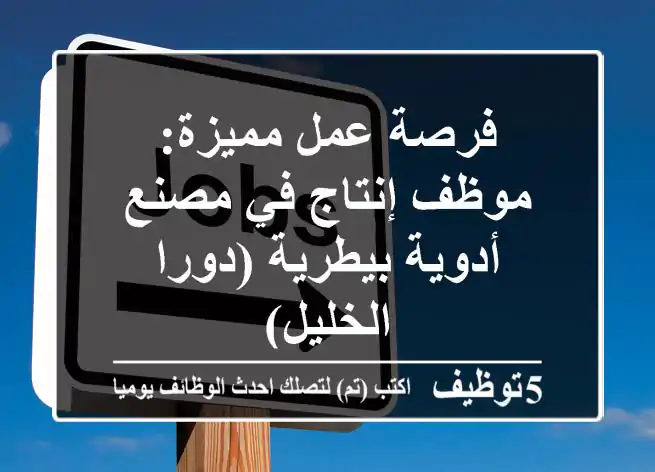 Jobs

فرصة عمل مميزة: موظف إنتاج في مصنع أدوية بيطرية (دورا الخليل)

5توظيف اكتب (تم) لتصلك احدث الوظائف يوميا